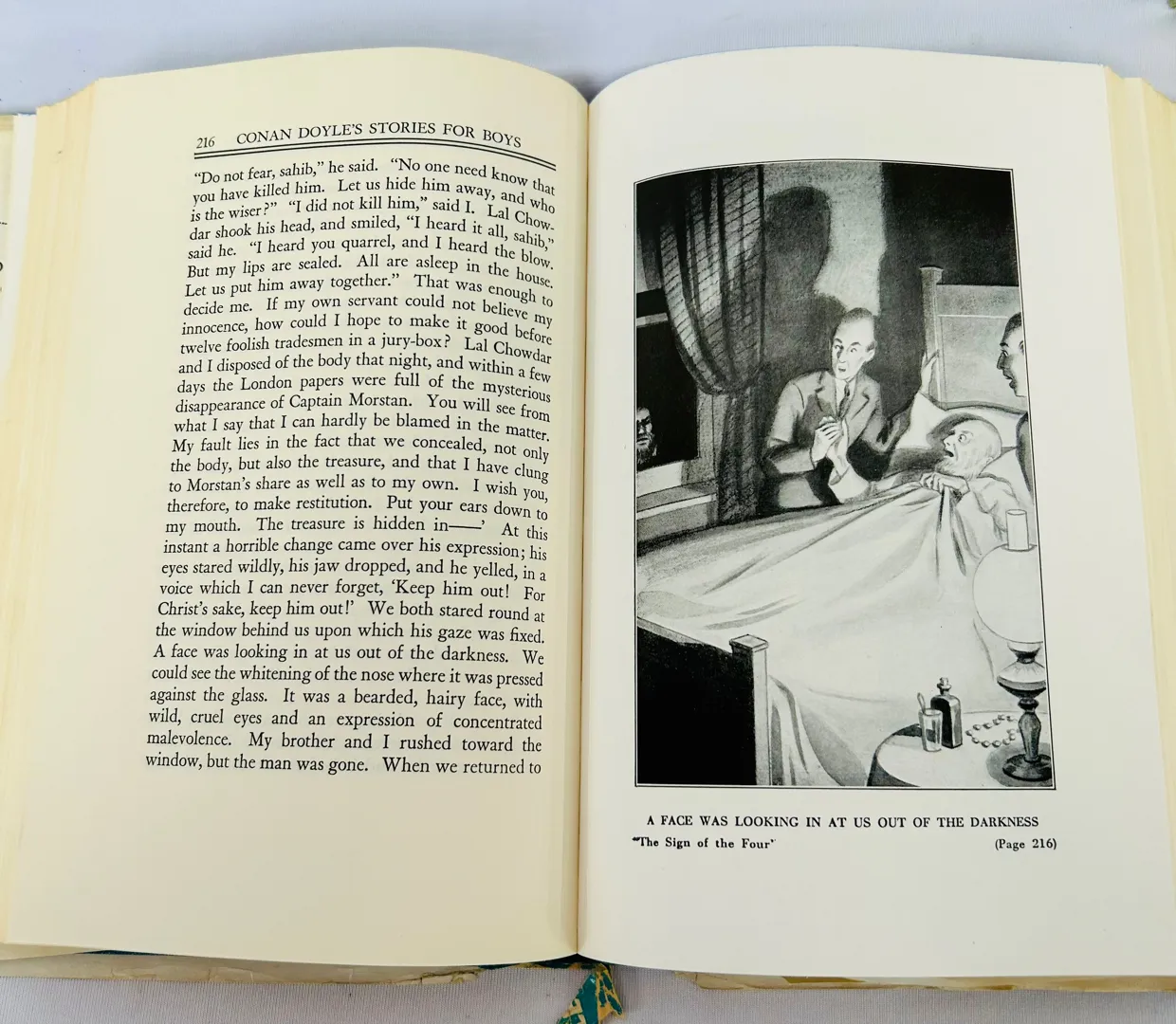 216 CONAN DOYLE'S STORIES FOR BOYS

"Do not fear, sahib," he said. "No one need know that you have killed him. Let us hide him away, and who is the wiser?" "I did not kill him," said I. Lal Chowdar shook his head, and smiled, "I heard it all, sahib," said he. "I heard you quarrel, and I heard the blow. But my lips are sealed. All are asleep in the house. Let us put him away together." That was enough to decide me. If my own servant could not believe my innocence, how could I hope to make it good before twelve foolish tradesmen in a jury-box? Lal Chowdar and I disposed of the body that night, and within a few days the London papers were full of the mysterious disappearance of Captain Morstan. You will see from what I say that I can hardly be blamed in the matter. My fault lies in the fact that we concealed, not only the body, but also the treasure, and that I have clung to Morstan's share as well as to my own. I wish you, therefore, to make restitution. Put your ears down to my mouth. The treasure is hidden in——' At this instant a horrible change came over his expression; his eyes stared wildly, his jaw dropped, and he yelled, in a voice which I can never forget, 'Keep him out! For Christ's sake, keep him out!' We both stared round at the window behind us upon which his gaze was fixed. A face was looking in at us out of the darkness. We could see the whitening of the nose where it was pressed against the glass. It was a bearded, hairy face, with wild, cruel eyes and an expression of concentrated malevolence. My brother and I rushed toward the window, but the man was gone. When we returned to

A FACE WAS LOOKING IN AT US OUT OF THE DARKNESS

"The Sign of the Four" (Page 216)